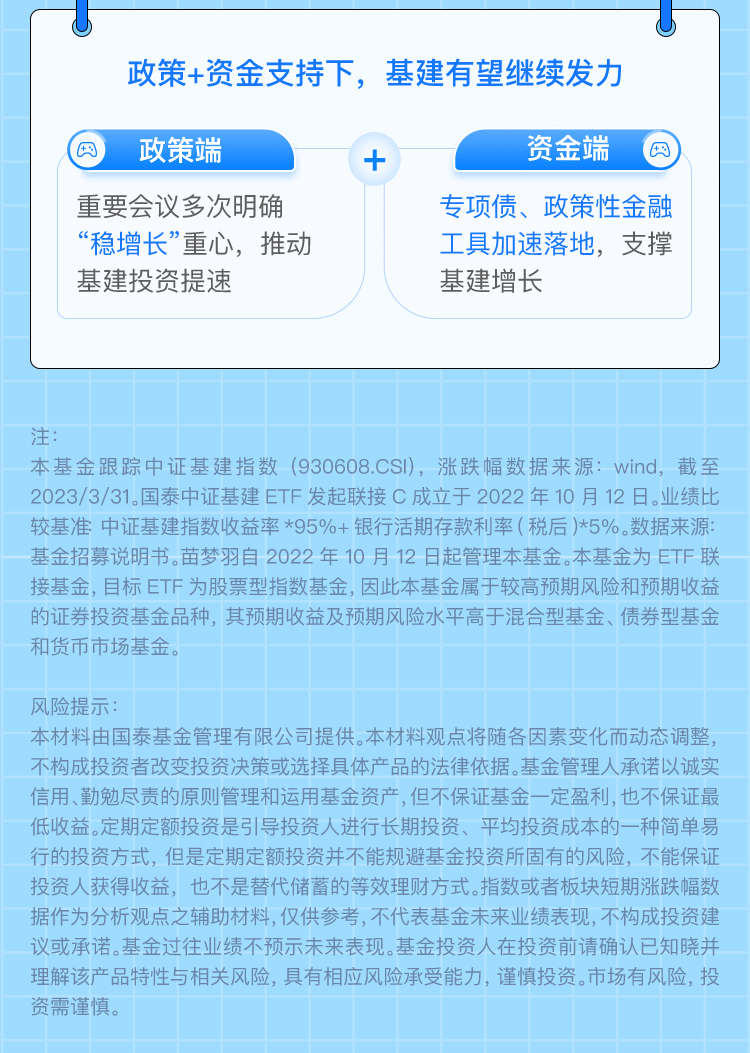 政策+资金支持下，基建有望继续发力

政策端

重要会议多次明确“稳增长”重心，推动基建投资提速

+

资金端

专项债、政策性金融工具加速落地，支撑基建增长

注：
本基金跟踪中证基建指数（930608.CSI），涨跌幅数据来源：wind，截至2023/3/31。国泰中证基建 ETF 发起联接 C 成立于 2022 年 10 月 12 日。业绩比较基准：中证基建指数收益率 *95%+ 银行活期存款利率（税后）*5%。数据来源：基金招募说明书。苗梦羽自 2022 年 10 月 12 日起管理本基金。本基金为 ETF 联接基金，目标 ETF 为股票型指数基金，因此本基金属于较高预期风险和预期收益的证券投资基金品种，其预期收益及预期风险水平高于混合型基金、债券型基金和货币市场基金。

风险提示：
本材料由国泰基金管理有限公司提供。本材料观点将随各因素变化而动态调整，不构成投资者改变投资决策或选择具体产品的法律依据。基金管理人承诺以诚实信用、勤勉尽责的原则管理和运用基金资产，但不保证基金一定盈利，也不保证最低收益。定期定额投资是引导投资人进行长期投资、平均投资成本的一种简单易行的投资方式，但是定期定额投资并不能规避基金投资所固有的风险，不能保证投资人获得收益，也不是替代储蓄的等效理财方式。指数或者板块短期涨跌幅数据作为分析观点之辅助材料，仅供参考，不代表基金未来业绩表现，不构成投资建议或承诺。基金过往业绩不预示未来表现。基金投资人在投资前请确认已知晓并理解该产品特性与相关风险，具有相应风险承受能力，谨慎投资。市场有风险，投资需谨慎。